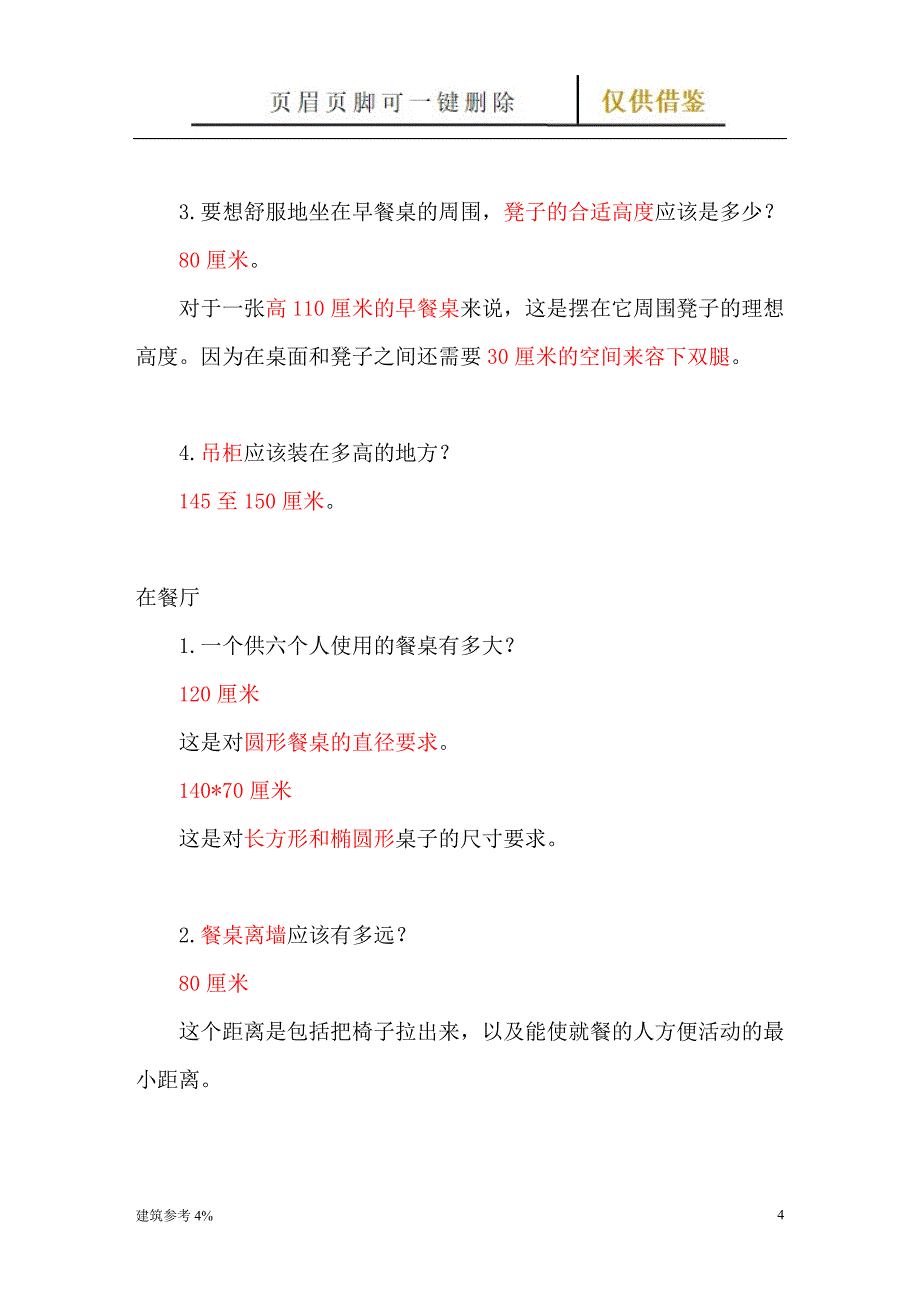 页眉页脚可一键删除

仅供借鉴

3.要想舒服地坐在早餐桌的周围，凳子的合适高度应该是多少？

80 厘米。

对于一张高 110 厘米的早餐桌来说，这是摆在它周围凳子的理想高度。因为在桌面和凳子之间还需要 30 厘米的空间来容下双腿。

4.吊柜应该装在多高的地方？

145 至 150 厘米。

在餐厅

1.一个供六个人使用的餐桌有多大？

120 厘米

这是对圆形餐桌的直径要求。

140*70 厘米

这是对长方形和椭圆形桌子的尺寸要求。

2.餐桌离墙应该有多远？

80 厘米

这个距离是包括把椅子拉出来，以及能使就餐的人方便活动的最小距离。

建筑参考 4%

4